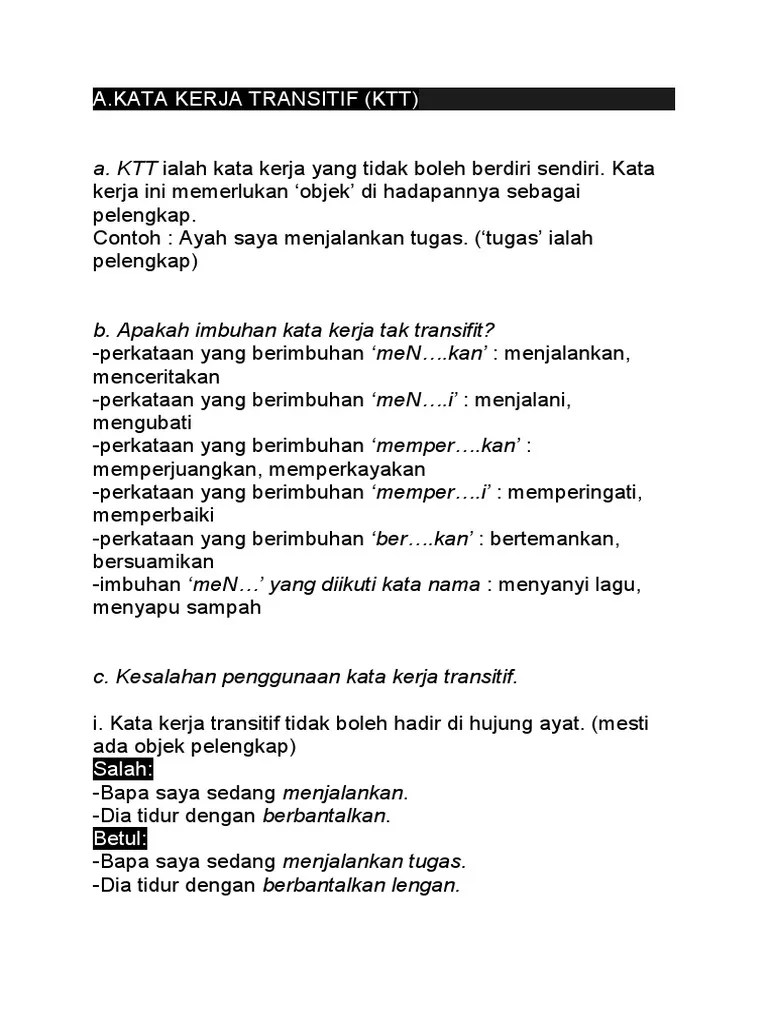 A.KATA KERJA TRANSITIF (KTT)

a. KTT ialah kata kerja yang tidak boleh berdiri sendiri. Kata kerja ini memerlukan ‘objek’ di hadapannya sebagai pelengkap.
Contoh : Ayah saya menjalankan tugas. (‘tugas’ ialah pelengkap)

b. Apakah imbuhan kata kerja tak transifit?
-perkataan yang berimbuhan ‘meN….kan’ : menjalankan, menceritakan
-perkataan yang berimbuhan ‘meN….i’ : menjalani, mengubati
-perkataan yang berimbuhan ‘memper….kan’ : memperjuangkan, memperkayakan
-perkataan yang berimbuhan ‘memper….i’ : memperingati, memperbaiki
-perkataan yang berimbuhan ‘ber….kan’ : bertemankan, bersuamikan
-imbuhan ‘meN…’ yang diikuti kata nama : menyanyi lagu, menyapu sampah

c. Kesalahan penggunaan kata kerja transitif.

i. Kata kerja transitif tidak boleh hadir di hujung ayat. (mesti ada objek pelengkap)
Salah:
-Bapa saya sedang menjalankan.
-Dia tidur dengan berbantalkan.
Betul:
-Bapa saya sedang menjalankan tugas.
-Dia tidur dengan berbantalkan lengan.